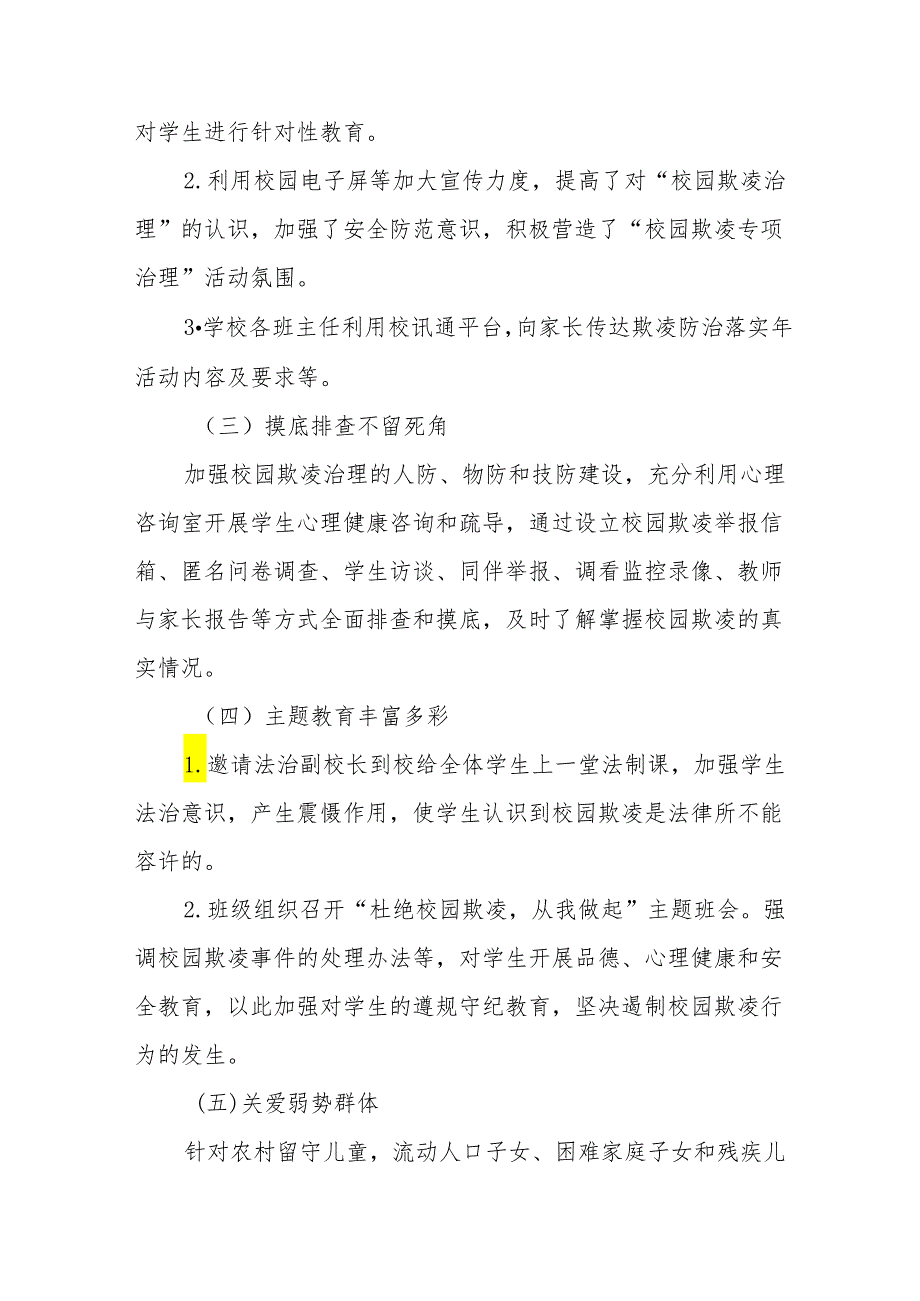 对学生进行针对性教育。

2.利用校园电子屏等加大宣传力度，提高了对“校园欺凌治理”的认识，加强了安全防范意识，积极营造了“校园欺凌专项治理”活动氛围。

3•学校各班主任利用校讯通平台,向家长传达欺凌防治落实年活动内容及要求等。

（三）摸底排查不留死角

加强校园欺凌治理的人防、物防和技防建设，充分利用心理咨询室开展学生心理健康咨询和疏导，通过设立校园欺凌举报信箱、匿名问卷调查、学生访谈、同伴举报、调看监控录像、教师与家长报告等方式全面排查和摸底，及时了解掌握校园欺凌的真实情况。

（四）主题教育丰富多彩

1.邀请法治副校长到校给全体学生上一堂法制课，加强学生法治意识，产生震慑作用，使学生认识到校园欺凌是法律所不能容许的。

2.班级组织召开“杜绝校园欺凌，从我做起”主题班会。强调校园欺凌事件的处理办法等，对学生开展品德、心理健康和安全教育，以此加强对学生的遵规守纪教育，坚决遏制校园欺凌行为的发生。

(五)关爱弱势群体

针对农村留守儿童，流动人口子女、困难家庭子女和残疾儿